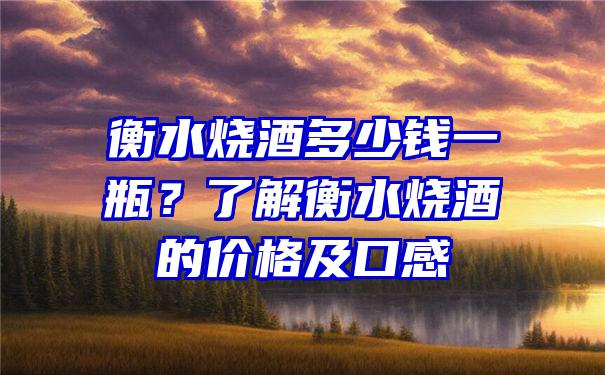 衡水烧酒多少钱一瓶？了解衡水烧酒的价格及口感